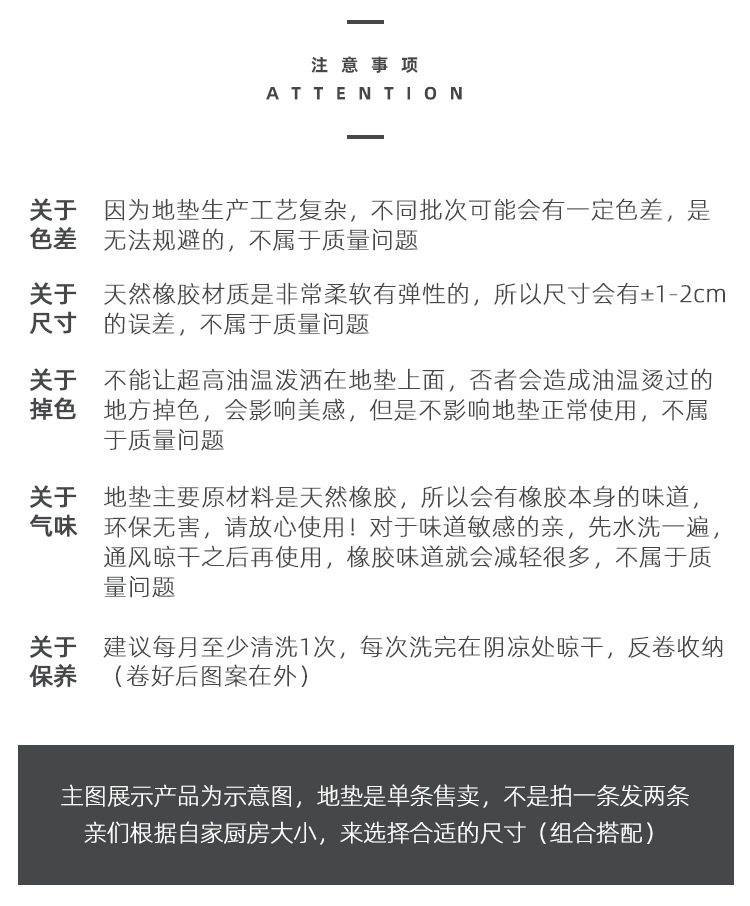 注意事项
ATTENTION

关于色差
因为地垫生产工艺复杂，不同批次可能会有一定色差，是无法规避的，不属于质量问题

关于尺寸
天然橡胶材质是非常柔软有弹性的，所以尺寸会有±1-2cm的误差，不属于质量问题

关于掉色
不能让超高油温泼洒在地垫上面，否者会造成油温烫过的地方掉色，会影响美感，但是不影响地垫正常使用，不属于质量问题

关于气味
地垫主要原材料是天然橡胶，所以会有橡胶本身的味道，环保无害，请放心使用！对于味道敏感的亲，先水洗一遍，通风晾干之后再使用，橡胶味道就会减轻很多，不属于质量问题

关于保养
建议每月至少清洗1次，每次洗完在阴凉处晾干，反卷收纳（卷好后图案在外）

主图展示产品为示意图，地垫是单条售卖，不是拍一条发两条
亲们根据自家厨房大小，来选择合适的尺寸（组合搭配）